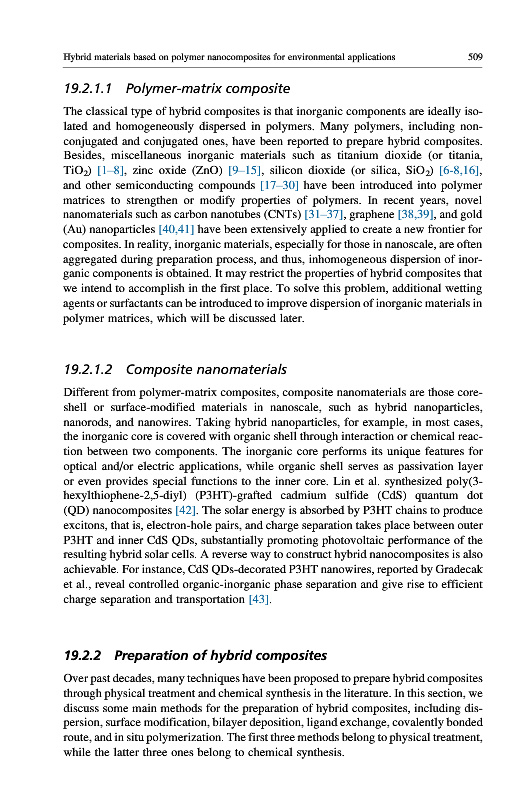 Hybrid materials based on polymer nanocomposites for environmental applications 509

19.2.1.1 Polymer-matrix composite

The classical type of hybrid composites is that inorganic components are ideally isolated and homogeneously dispersed in polymers. Many polymers, including non-conjugated and conjugated ones, have been reported to prepare hybrid composites. Besides, miscellaneous inorganic materials such as titanium dioxide (or titania, $TiO_2$) [1–8], zinc oxide (ZnO) [9–15], silicon dioxide (or silica, $SiO_2$) [6-8,16], and other semiconducting compounds [17–30] have been introduced into polymer matrices to strengthen or modify properties of polymers. In recent years, novel nanomaterials such as carbon nanotubes (CNTs) [31–37], graphene [38,39], and gold (Au) nanoparticles [40,41] have been extensively applied to create a new frontier for composites. In reality, inorganic materials, especially for those in nanoscale, are often aggregated during preparation process, and thus, inhomogeneous dispersion of inorganic components is obtained. It may restrict the properties of hybrid composites that we intend to accomplish in the first place. To solve this problem, additional wetting agents or surfactants can be introduced to improve dispersion of inorganic materials in polymer matrices, which will be discussed later.

19.2.1.2 Composite nanomaterials

Different from polymer-matrix composites, composite nanomaterials are those core-shell or surface-modified materials in nanoscale, such as hybrid nanoparticles, nanorods, and nanowires. Taking hybrid nanoparticles, for example, in most cases, the inorganic core is covered with organic shell through interaction or chemical reaction between two components. The inorganic core performs its unique features for optical and/or electric applications, while organic shell serves as passivation layer or even provides special functions to the inner core. Lin et al. synthesized poly(3-hexylthiophene-2,5-diyl) (P3HT)-grafted cadmium sulfide (CdS) quantum dot (QD) nanocomposites [42]. The solar energy is absorbed by P3HT chains to produce excitons, that is, electron-hole pairs, and charge separation takes place between outer P3HT and inner CdS QDs, substantially promoting photovoltaic performance of the resulting hybrid solar cells. A reverse way to construct hybrid nanocomposites is also achievable. For instance, CdS QDs-decorated P3HT nanowires, reported by Gradecak et al., reveal controlled organic-inorganic phase separation and give rise to efficient charge separation and transportation [43].

19.2.2 Preparation of hybrid composites

Over past decades, many techniques have been proposed to prepare hybrid composites through physical treatment and chemical synthesis in the literature. In this section, we discuss some main methods for the preparation of hybrid composites, including dispersion, surface modification, bilayer deposition, ligand exchange, covalently bonded route, and in situ polymerization. The first three methods belong to physical treatment, while the latter three ones belong to chemical synthesis.